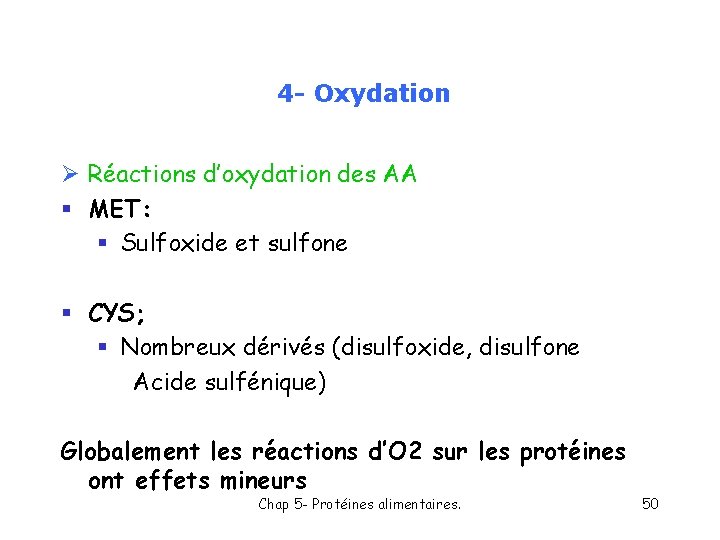 4- Oxydation

➢ Réactions d'oxydation des AA

▪ MET:
  ▪ Sulfoxide et sulfone

▪ CYS;
  ▪ Nombreux dérivés (disulfoxide, disulfone Acide sulfénique)

Globalement les réactions d'O2 sur les protéines ont effets mineurs

Chap 5- Protéines alimentaires.

50